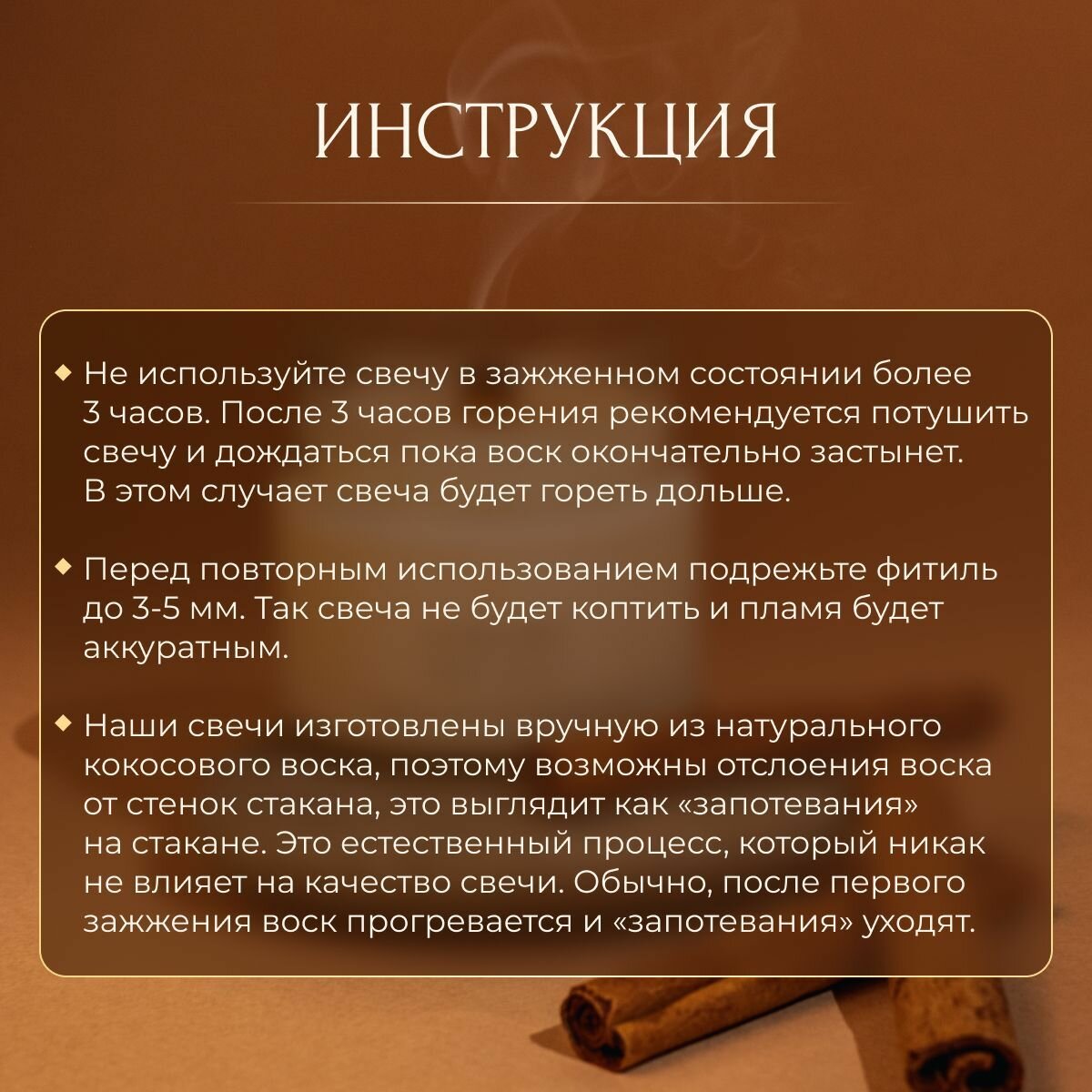 ИНСТРУКЦИЯ

◆ Не используйте свечу в зажженном состоянии более 3 часов. После 3 часов горения рекомендуется потушить свечу и дождаться пока воск окончательно застынет. В этом случает свеча будет гореть дольше.

◆ Перед повторным использованием подрежьте фитиль до 3-5 мм. Так свеча не будет коптить и пламя будет аккуратным.

◆ Наши свечи изготовлены вручную из натурального кокосового воска, поэтому возможны отслоения воска от стенок стакана, это выглядит как «запотевания» на стакане. Это естественный процесс, который никак не влияет на качество свечи. Обычно, после первого зажжения воск прогревается и «запотевания» уходят.